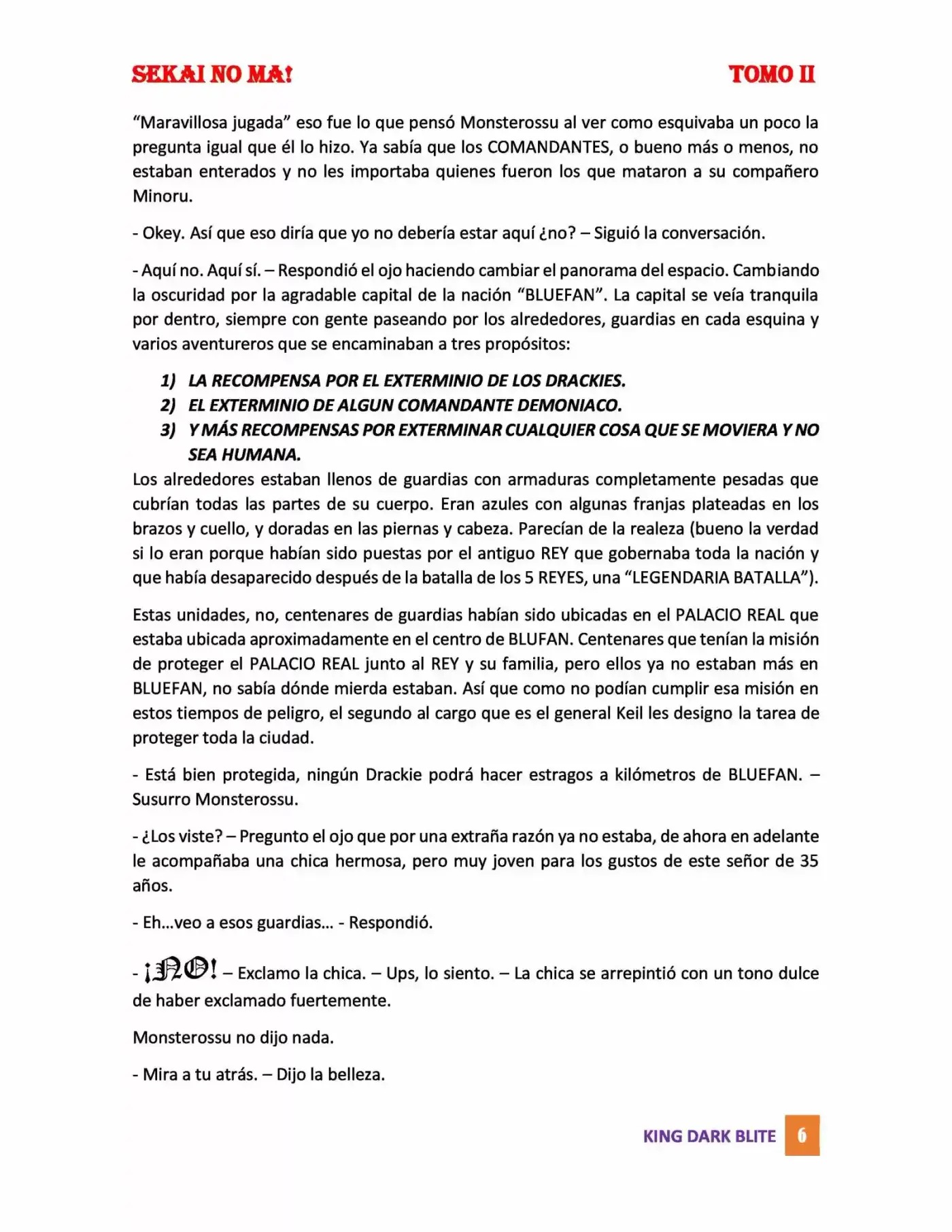 SEKAI NO MA! TOMO II

"Maravillosa jugada" eso fue lo que pensó Monsterossu al ver como esquivaba un poco la pregunta igual que él lo hizo. Ya sabía que los COMANDANTES, o bueno más o menos, no estaban enterados y no les importaba quienes fueron los que mataron a su compañero Minoru.

- Okey. Así que eso diría que yo no debería estar aquí ¿no? – Siguió la conversación.

- Aquí no. Aquí sí. – Respondió el ojo haciendo cambiar el panorama del espacio. Cambiando la oscuridad por la agradable capital de la nación "BLUEFAN". La capital se veía tranquila por dentro, siempre con gente paseando por los alrededores, guardias en cada esquina y varios aventureros que se encaminaban a tres propósitos:

1) LA RECOMPENSA POR EL EXTERMINIO DE LOS DRACKIES.
2) EL EXTERMINIO DE ALGUN COMANDANTE DEMONIACO.
3) Y MÁS RECOMPENSAS POR EXTERMINAR CUALQUIER COSA QUE SE MOVIERA Y NO SEA HUMANA.

Los alrededores estaban llenos de guardias con armaduras completamente pesadas que cubrían todas las partes de su cuerpo. Eran azules con algunas franjas plateadas en los brazos y cuello, y doradas en las piernas y cabeza. Parecían de la realeza (bueno la verdad si lo eran porque habían sido puestas por el antiguo REY que gobernaba toda la nación y que había desaparecido después de la batalla de los 5 REYES, una "LEGENDARIA BATALLA").

Estas unidades, no, centenares de guardias habían sido ubicadas en el PALACIO REAL que estaba ubicada aproximadamente en el centro de BLUFAN. Centenares que tenían la misión de proteger el PALACIO REAL junto al REY y su familia, pero ellos ya no estaban más en BLUEFAN, no sabía dónde mierda estaban. Así que como no podían cumplir esa misión en estos tiempos de peligro, el segundo al cargo que es el general Keil les designo la tarea de proteger toda la ciudad.

- Está bien protegida, ningún Drackie podrá hacer estragos a kilómetros de BLUEFAN. – Susurro Monsterossu.

- ¿Los viste? – Pregunto el ojo que por una extraña razón ya no estaba, de ahora en adelante le acompañaba una chica hermosa, pero muy joven para los gustos de este señor de 35 años.

- Eh...veo a esos guardias... - Respondió.

- ¡NO! – Exclamo la chica. – Ups, lo siento. – La chica se arrepintió con un tono dulce de haber exclamado fuertemente.

Monsterossu no dijo nada.

- Mira a tu atrás. – Dijo la belleza.

KING DARK BLITE 6